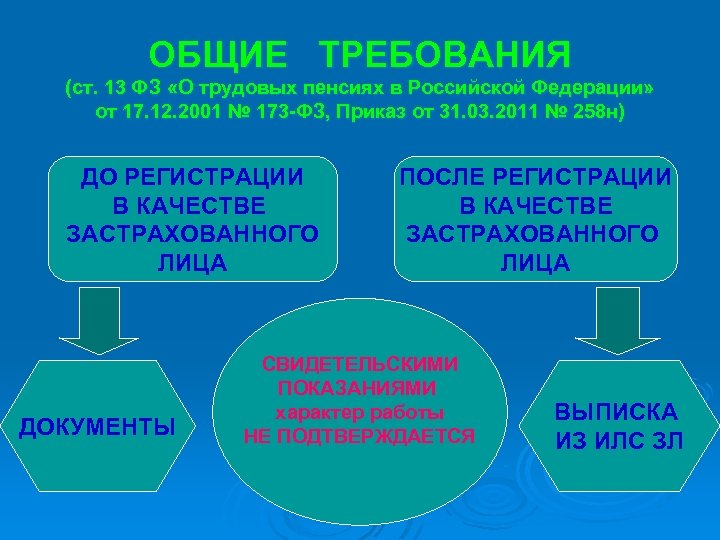 ОБЩИЕ ТРЕБОВАНИЯ
(ст. 13 ФЗ «О трудовых пенсиях в Российской Федерации» от 17.12.2001 № 173-ФЗ, Приказ от 31.03.2011 № 258н)

ДО РЕГИСТРАЦИИ В КАЧЕСТВЕ ЗАСТРАХОВАННОГО ЛИЦА

ПОСЛЕ РЕГИСТРАЦИИ В КАЧЕСТВЕ ЗАСТРАХОВАННОГО ЛИЦА

ДОКУМЕНТЫ

СВИДЕТЕЛЬСКИМИ ПОКАЗАНИЯМИ характер работы НЕ ПОДТВЕРЖДАЕТСЯ

ВЫПИСКА ИЗ ИЛС ЗЛ